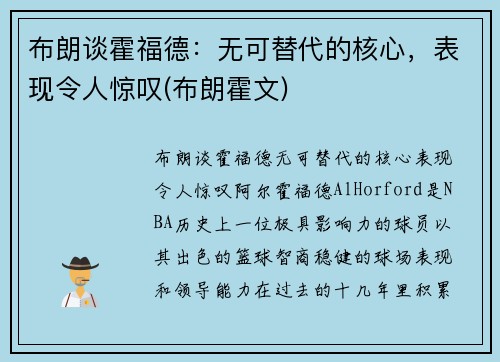 布朗谈霍福德：无可替代的核心，表现令人惊叹(布朗霍文)

布朗谈霍福德无可替代的核心表现令人惊叹阿尔霍福德AlHorford是NBA历史上一位极具影响力的球员以其出色的篮球智商稳健的球场表现和领导能力在过去的十几年里积累